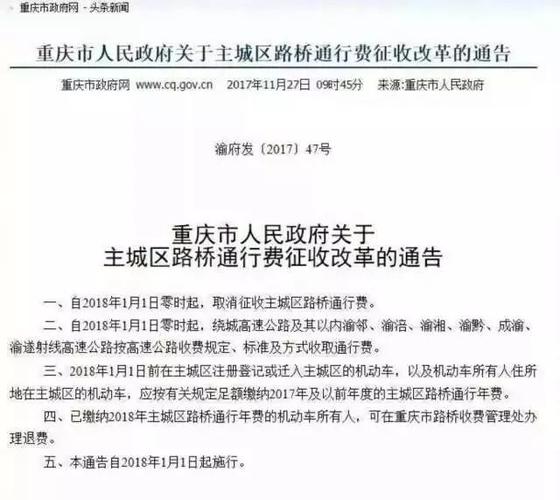 重庆市政府网 - 头条新闻

重庆市人民政府关于主城区路桥通行费征收改革的通告

重庆市政府网 www.cq.gov.cn 2017年11月27日 09时45分 来源:重庆市人民政府

渝府发〔2017〕47号

重庆市人民政府关于
主城区路桥通行费征收改革的通告

一、自2018年1月1日零时起，取消征收主城区路桥通行费。

二、自2018年1月1日零时起，绕城高速公路及其以内渝邻、渝涪、渝湘、渝黔、成渝、渝遂射线高速公路按高速公路收费规定、标准及方式收取通行费。

三、2018年1月1日前在主城区注册登记或迁入主城区的机动车，以及机动车所有人住所地在主城区的机动车，应按有关规定足额缴纳2017年及以前年度的主城区路桥通行年费。

四、已缴纳2018年主城区路桥通行年费的机动车所有人，可在重庆市路桥收费管理处办理退费。

五、本通告自2018年1月1日起施行。